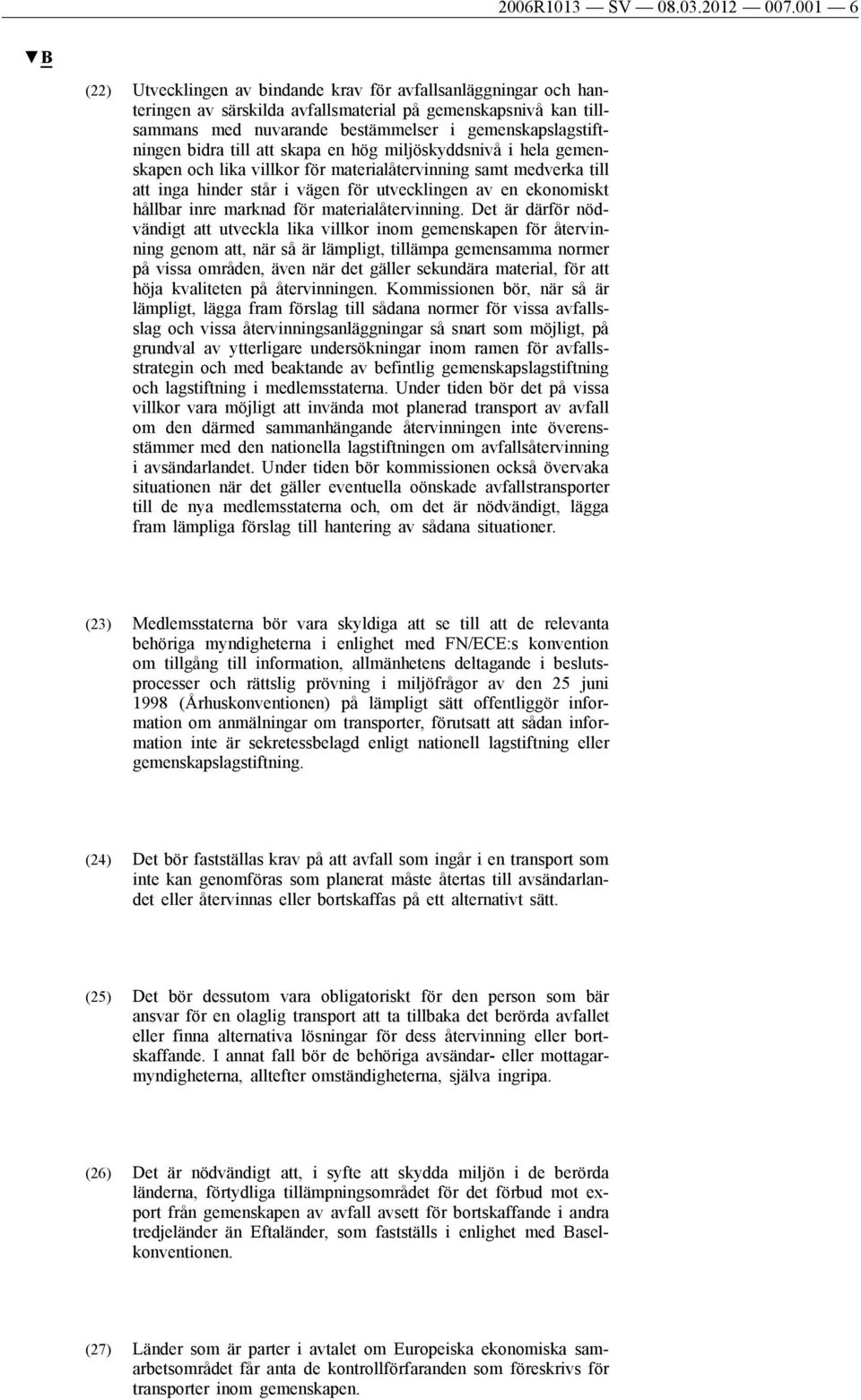 2006R1013 — SV — 08.03.2012 — 007.001 — 6

▼B

(22) Utvecklingen av bindande krav för avfallsanläggningar och hanteringen av särskilda avfallsmaterial på gemenskapsnivå kan tillsammans med nuvarande bestämmelser i gemenskapslagstiftningen bidra till att skapa en hög miljöskyddsnivå i hela gemenskapen och lika villkor för materialåtervinning samt medverka till att inga hinder står i vägen för utvecklingen av en ekonomiskt hållbar inre marknad för materialåtervinning. Det är därför nödvändigt att utveckla lika villkor inom gemenskapen för återvinning genom att, när så är lämpligt, tillämpa gemensamma normer på vissa områden, även när det gäller sekundära material, för att höja kvaliteten på återvinningen. Kommissionen bör, när så är lämpligt, lägga fram förslag till sådana normer för vissa avfallsslag och vissa återvinningsanläggningar så snart som möjligt, på grundval av ytterligare undersökningar inom ramen för avfallsstrategin och med beaktande av befintlig gemenskapslagstiftning och lagstiftning i medlemsstaterna. Under tiden bör det på vissa villkor vara möjligt att invända mot planerad transport av avfall om den därmed sammanhängande återvinningen inte överensstämmer med den nationella lagstiftningen om avfallsåtervinning i avsändarlandet. Under tiden bör kommissionen också övervaka situationen när det gäller eventuella oönskade avfallstransporter till de nya medlemsstaterna och, om det är nödvändigt, lägga fram lämpliga förslag till hantering av sådana situationer.

(23) Medlemsstaterna bör vara skyldiga att se till att de relevanta behöriga myndigheterna i enlighet med FN/ECE:s konvention om tillgång till information, allmänhetens deltagande i beslutsprocesser och rättslig prövning i miljöfrågor av den 25 juni 1998 (Århuskonventionen) på lämpligt sätt offentliggör information om anmälningar om transporter, förutsatt att sådan information inte är sekretessbelagd enligt nationell lagstiftning eller gemenskapslagstiftning.

(24) Det bör fastställas krav på att avfall som ingår i en transport som inte kan genomföras som planerat måste återtas till avsändarlandet eller återvinnas eller bortskaffas på ett alternativt sätt.

(25) Det bör dessutom vara obligatoriskt för den person som bär ansvar för en olaglig transport att ta tillbaka det berörda avfallet eller finna alternativa lösningar för dess återvinning eller bortskaffande. I annat fall bör de behöriga avsändar- eller mottagarmyndigheterna, alltefter omständigheterna, själva ingripa.

(26) Det är nödvändigt att, i syfte att skydda miljön i de berörda länderna, förtydliga tillämpningsområdet för det förbud mot export från gemenskapen av avfall avsett för bortskaffande i andra tredjeländer än Eftaländer, som fastställs i enlighet med Baselkonventionen.

(27) Länder som är parter i avtalet om Europeiska ekonomiska samarbetsområdet får anta de kontrollförfaranden som föreskrivs för transporter inom gemenskapen.